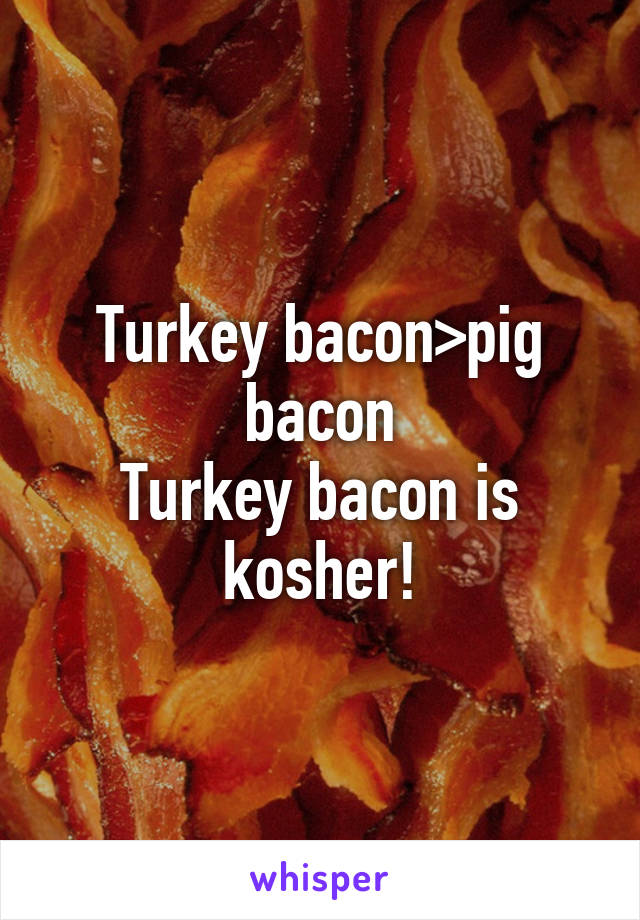 Turkey bacon>pig bacon
Turkey bacon is kosher!

whisper